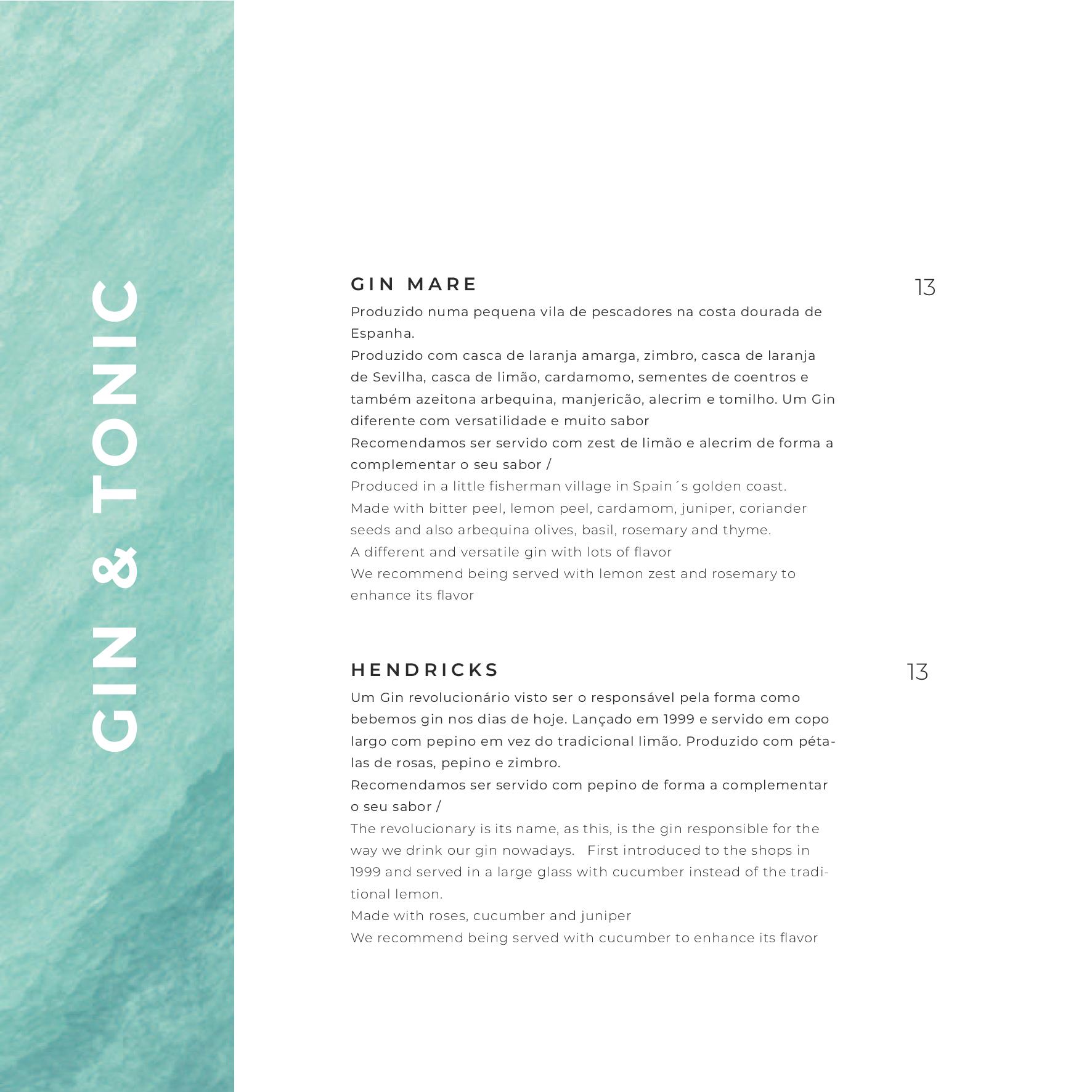 GIN & TONIC

GIN MARE

13

Produzido numa pequena vila de pescadores na costa dourada de Espanha.
Produzido com casca de laranja amarga, zimbro, casca de laranja de Sevilha, casca de limão, cardamomo, sementes de coentros e também azeitona arbequina, manjericão, alecrim e tomilho. Um Gin diferente com versatilidade e muito sabor
Recomendamos ser servido com zest de limão e alecrim de forma a complementar o seu sabor /
Produced in a little fisherman village in Spain´s golden coast.
Made with bitter peel, lemon peel, cardamom, juniper, coriander seeds and also arbequina olives, basil, rosemary and thyme.
A different and versatile gin with lots of flavor
We recommend being served with lemon zest and rosemary to enhance its flavor

HENDRICKS

13

Um Gin revolucionário visto ser o responsável pela forma como bebemos gin nos dias de hoje. Lançado em 1999 e servido em copo largo com pepino em vez do tradicional limão. Produzido com pétalas de rosas, pepino e zimbro.
Recomendamos ser servido com pepino de forma a complementar o seu sabor /
The revolucionary is its name, as this, is the gin responsible for the way we drink our gin nowadays. First introduced to the shops in 1999 and served in a large glass with cucumber instead of the traditional lemon.
Made with roses, cucumber and juniper
We recommend being served with cucumber to enhance its flavor